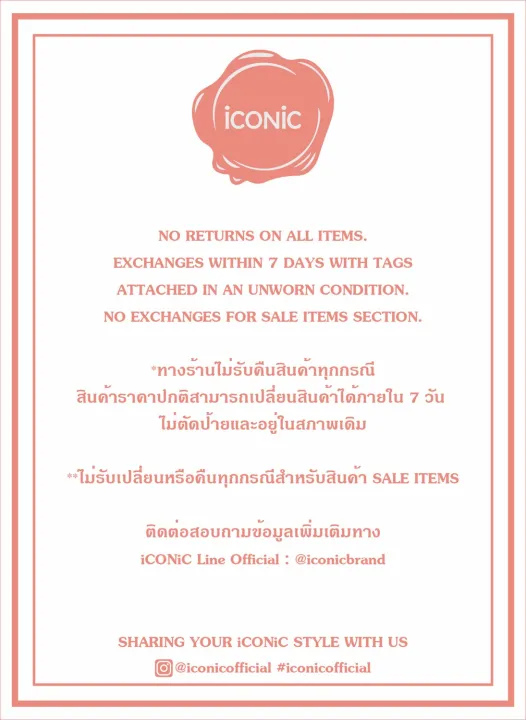 iCONiC

NO RETURNS ON ALL ITEMS.
EXCHANGES WITHIN 7 DAYS WITH TAGS
ATTACHED IN AN UNWORN CONDITION.
NO EXCHANGES FOR SALE ITEMS SECTION.

*ทางร้านไม่รับคืนสินค้าทุกกรณี
สินค้าราคาปกติสามารถเปลี่ยนสินค้าได้ภายใน 7 วัน
ไม่ตัดป้ายและอยู่ในสภาพเดิม

**ไม่รับเปลี่ยนหรือคืนทุกกรณีสำหรับสินค้า SALE ITEMS

ติดต่อสอบถามข้อมูลเพิ่มเติมทาง
iCONiC Line Official : @iconicbrand

SHARING YOUR iCONiC STYLE WITH US
@iconicofficial #iconicofficial